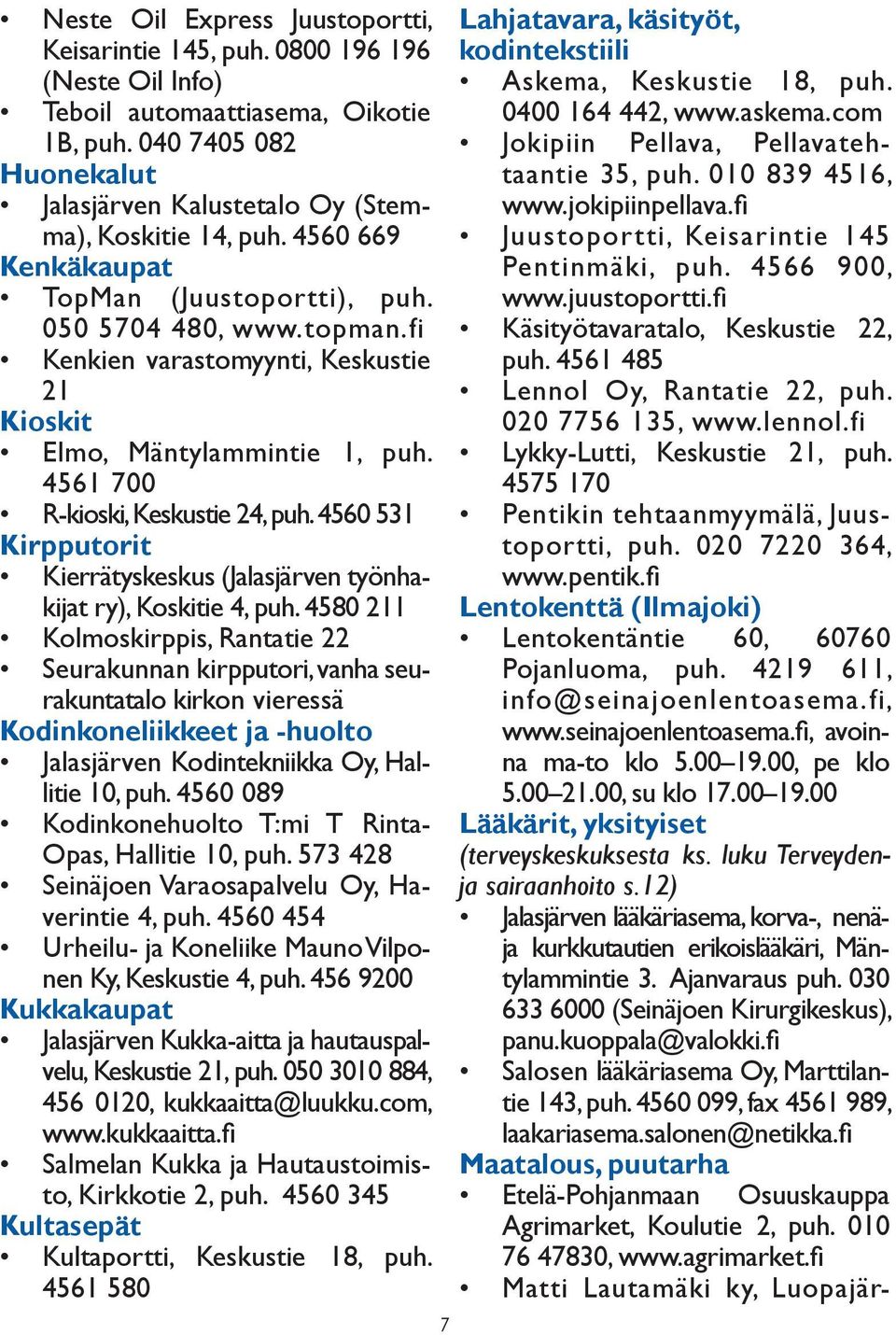 • Neste Oil Express Juustoportti, Keisarintie 145, puh. 0800 196 196 (Neste Oil Info)
• Teboil automaattiasema, Oikotie 1B, puh. 040 7405 082

Huonekalut
• Jalasjärven Kalustetalo Oy (Stemma), Koskitie 14, puh. 4560 669

Kenkäkaupat
• TopMan (Juustoportti), puh. 050 5704 480, www.topman.fi
• Kenkien varastomyynti, Keskustie 21

Kioskit
• Elmo, Mäntylammintie 1, puh. 4561 700
• R-kioski, Keskustie 24, puh. 4560 531

Kirpputorit
• Kierrätyskeskus (Jalasjärven työnhakijat ry), Koskitie 4, puh. 4580 211
• Kolmoskirppis, Rantatie 22
• Seurakunnan kirpputori, vanha seurakuntatalo kirkon vieressä

Kodinkoneliikkeet ja -huolto
• Jalasjärven Kodintekniikka Oy, Hallitie 10, puh. 4560 089
• Kodinkonehuolto T:mi T Rinta-Opas, Hallitie 10, puh. 573 428
• Seinäjoen Varaosapalvelu Oy, Haverintie 4, puh. 4560 454
• Urheilu- ja Koneliike Mauno Vilponen Ky, Keskustie 4, puh. 456 9200

Kukkakaupat
• Jalasjärven Kukka-aitta ja hautauspalvelu, Keskustie 21, puh. 050 3010 884, 456 0120, kukkaaitta@luukku.com, www.kukkaaitta.fi
• Salmelan Kukka ja Hautaustoimisto, Kirkkotie 2, puh. 4560 345

Kultasepät
• Kultaportti, Keskustie 18, puh. 4561 580

Lahjatavara, käsityöt, kodintekstiili
• Askema, Keskustie 18, puh. 0400 164 442, www.askema.com
• Jokipiin Pellava, Pellavatehtaantie 35, puh. 010 839 4516, www.jokipiinpellava.fi
• Juustoportti, Keisarintie 145 Pentinmäki, puh. 4566 900, www.juustoportti.fi
• Käsityötavaratalo, Keskustie 22, puh. 4561 485
• Lennol Oy, Rantatie 22, puh. 020 7756 135, www.lennol.fi
• Lykky-Lutti, Keskustie 21, puh. 4575 170
• Pentikin tehtaanmyymälä, Juustoportti, puh. 020 7220 364, www.pentik.fi

Lentokenttä (Ilmajoki)
• Lentokentäntie 60, 60760 Pojanluoma, puh. 4219 611, info@seinajoenlentoasema.fi, www.seinajoenlentoasema.fi, avoinna ma-to klo 5.00–19.00, pe klo 5.00–21.00, su klo 17.00–19.00

Lääkärit, yksityiset
(terveyskeskuksesta ks. luku Terveyden- ja sairaanhoito s.12)
• Jalasjärven lääkäriasema, korva-, nenä- ja kurkkutautien erikoislääkäri, Mäntylammintie 3. Ajanvaraus puh. 030 633 6000 (Seinäjoen Kirurgikeskus), panu.kuoppala@valokki.fi
• Salosen lääkäriasema Oy, Marttilantie 143, puh. 4560 099, fax 4561 989, laakariasema.salonen@netikka.fi

Maatalous, puutarha
• Etelä-Pohjanmaan Osuuskauppa Agrimarket, Koulutie 2, puh. 010 76 47830, www.agrimarket.fi
• Matti Lautamäki ky, Luopajär-

7